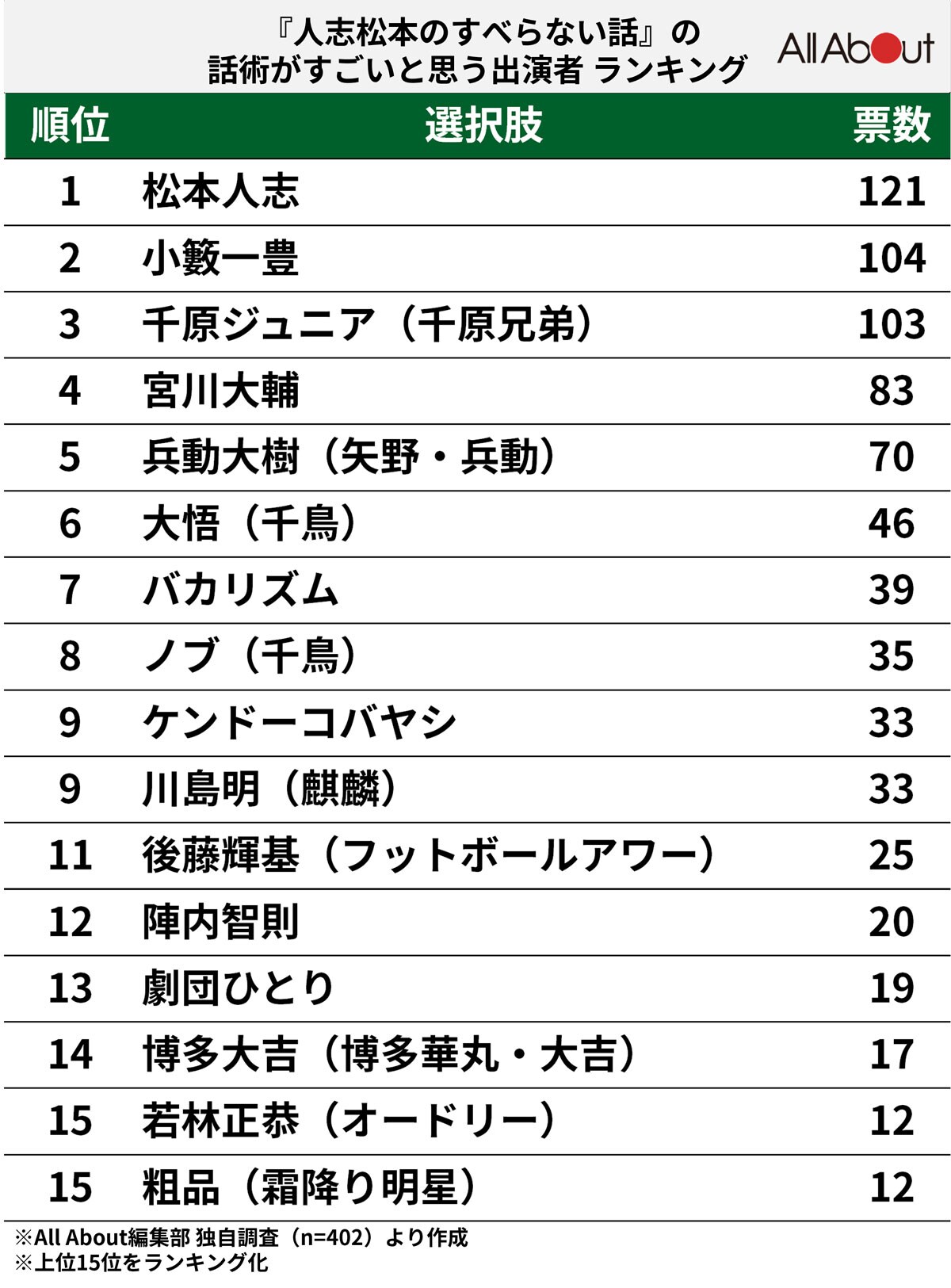 『人志松本のすべらない話』の
話術がすごいと思う出演者 ランキング

All About

| 順位 | 選択肢 | 票数 |
|---|---|---|
| 1 | 松本人志 | 121 |
| 2 | 小籔一豊 | 104 |
| 3 | 千原ジュニア（千原兄弟） | 103 |
| 4 | 宮川大輔 | 83 |
| 5 | 兵動大樹（矢野・兵動） | 70 |
| 6 | 大悟（千鳥） | 46 |
| 7 | バカリズム | 39 |
| 8 | ノブ（千鳥） | 35 |
| 9 | ケンドーコバヤシ | 33 |
| 9 | 川島明（麒麟） | 33 |
| 11 | 後藤輝基（フットボールアワー） | 25 |
| 12 | 陣内智則 | 20 |
| 13 | 劇団ひとり | 19 |
| 14 | 博多大吉（博多華丸・大吉） | 17 |
| 15 | 若林正恭（オードリー） | 12 |
| 15 | 粗品（霜降り明星） | 12 |

※All About編集部 独自調査（n=402）より作成
※上位15位をランキング化